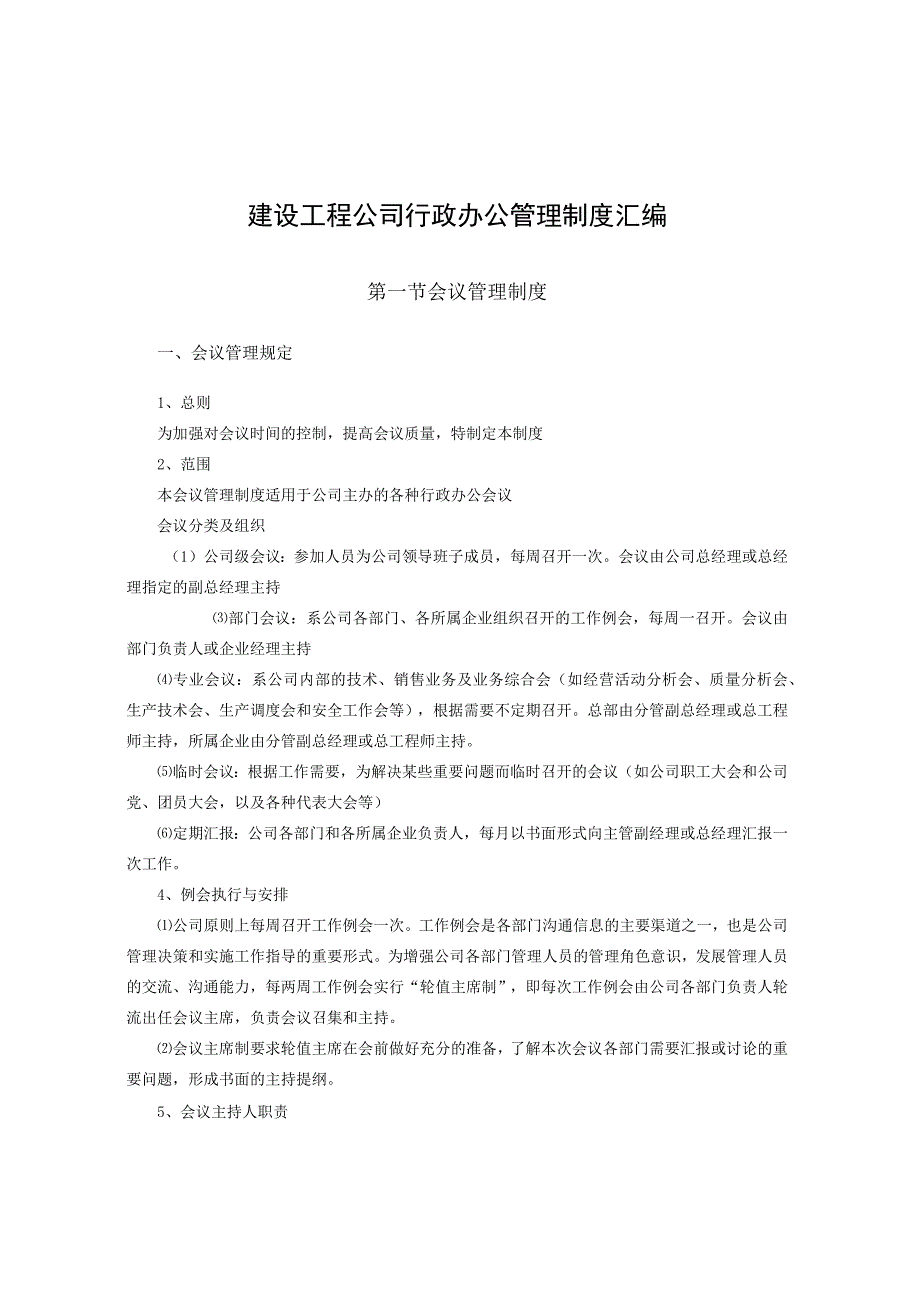 建设工程公司行政办公管理制度汇编

第一节会议管理制度

一、会议管理规定

1、总则

为加强对会议时间的控制，提高会议质量，特制定本制度

2、范围

本会议管理制度适用于公司主办的各种行政办公会议

会议分类及组织

（1）公司级会议：参加人员为公司领导班子成员，每周召开一次。会议由公司总经理或总经理指定的副总经理主持

⑶部门会议：系公司各部门、各所属企业组织召开的工作例会，每周一召开。会议由部门负责人或企业经理主持

⑷专业会议：系公司内部的技术、销售业务及业务综合会（如经营活动分析会、质量分析会、生产技术会、生产调度会和安全工作会等），根据需要不定期召开。总部由分管副总经理或总工程师主持，所属企业由分管副总经理或总工程师主持。

⑸临时会议：根据工作需要，为解决某些重要问题而临时召开的会议（如公司职工大会和公司党、团员大会，以及各种代表大会等）

⑹定期汇报：公司各部门和各所属企业负责人，每月以书面形式向主管副经理或总经理汇报一次工作。

4、例会执行与安排

⑴公司原则上每周召开工作例会一次。工作例会是各部门沟通信息的主要渠道之一，也是公司管理决策和实施工作指导的重要形式。为增强公司各部门管理人员的管理角色意识，发展管理人员的交流、沟通能力，每两周工作例会实行“轮值主席制”，即每次工作例会由公司各部门负责人轮流出任会议主席，负责会议召集和主持。

⑵会议主席制要求轮值主席在会前做好充分的准备，了解本次会议各部门需要汇报或讨论的重要问题，形成书面的主持提纲。

5、会议主持人职责